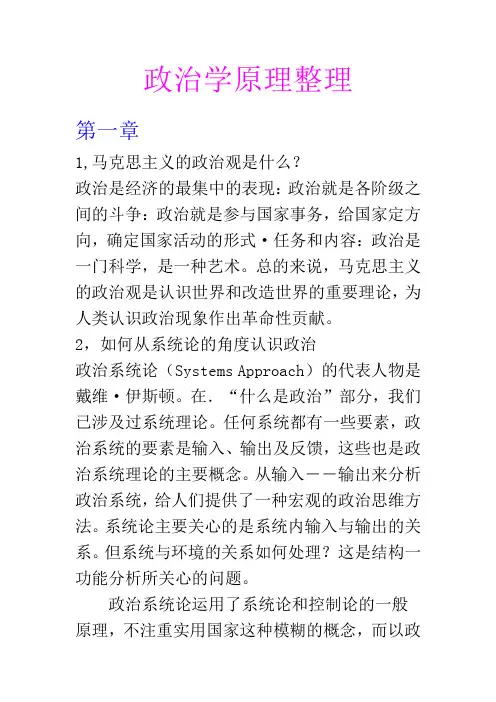 政治学原理整理

第一章

1,马克思主义的政治观是什么？

政治是经济的最集中的表现：政治就是各阶级之间的斗争：政治就是参与国家事务，给国家定方向，确定国家活动的形式·任务和内容：政治是一门科学，是一种艺术。总的来说，马克思主义的政治观是认识世界和改造世界的重要理论，为人类认识政治现象作出革命性贡献。

2，如何从系统论的角度认识政治

政治系统论（Systems Approach）的代表人物是戴维·伊斯顿。在．“什么是政治”部分，我们已涉及过系统理论。任何系统都有一些要素，政治系统的要素是输入、输出及反馈，这些也是政治系统理论的主要概念。从输入——输出来分析政治系统，给人们提供了一种宏观的政治思维方法。系统论主要关心的是系统内输入与输出的关系。但系统与环境的关系如何处理？这是结构一功能分析所关心的问题。

政治系统论运用了系统论和控制论的一般原理，不注重实用国家这种模糊的概念，而以政